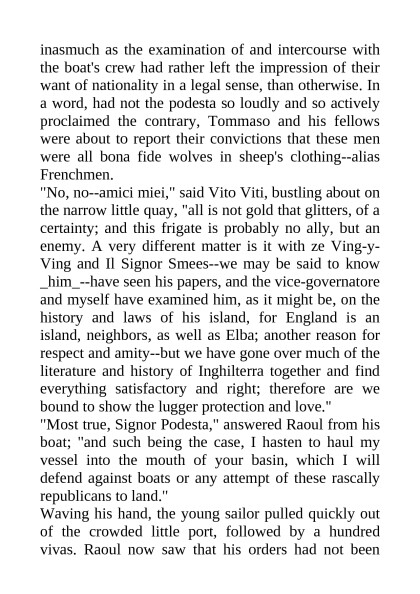 inasmuch as the examination of and intercourse with the boat's crew had rather left the impression of their want of nationality in a legal sense, than otherwise. In a word, had not the podesta so loudly and so actively proclaimed the contrary, Tommaso and his fellows were about to report their convictions that these men were all bona fide wolves in sheep's clothing--alias Frenchmen.
"No, no--amici miei," said Vito Viti, bustling about on the narrow little quay, "all is not gold that glitters, of a certainty; and this frigate is probably no ally, but an enemy. A very different matter is it with ze Ving-y-Ving and Il Signor Smees--we may be said to know _him_--have seen his papers, and the vice-governatore and myself have examined him, as it might be, on the history and laws of his island, for England is an island, neighbors, as well as Elba; another reason for respect and amity--but we have gone over much of the literature and history of Inghilterra together and find everything satisfactory and right; therefore are we bound to show the lugger protection and love."
"Most true, Signor Podesta," answered Raoul from his boat; "and such being the case, I hasten to haul my vessel into the mouth of your basin, which I will defend against boats or any attempt of these rascally republicans to land."
Waving his hand, the young sailor pulled quickly out of the crowded little port, followed by a hundred vivas. Raoul now saw that his orders had not been